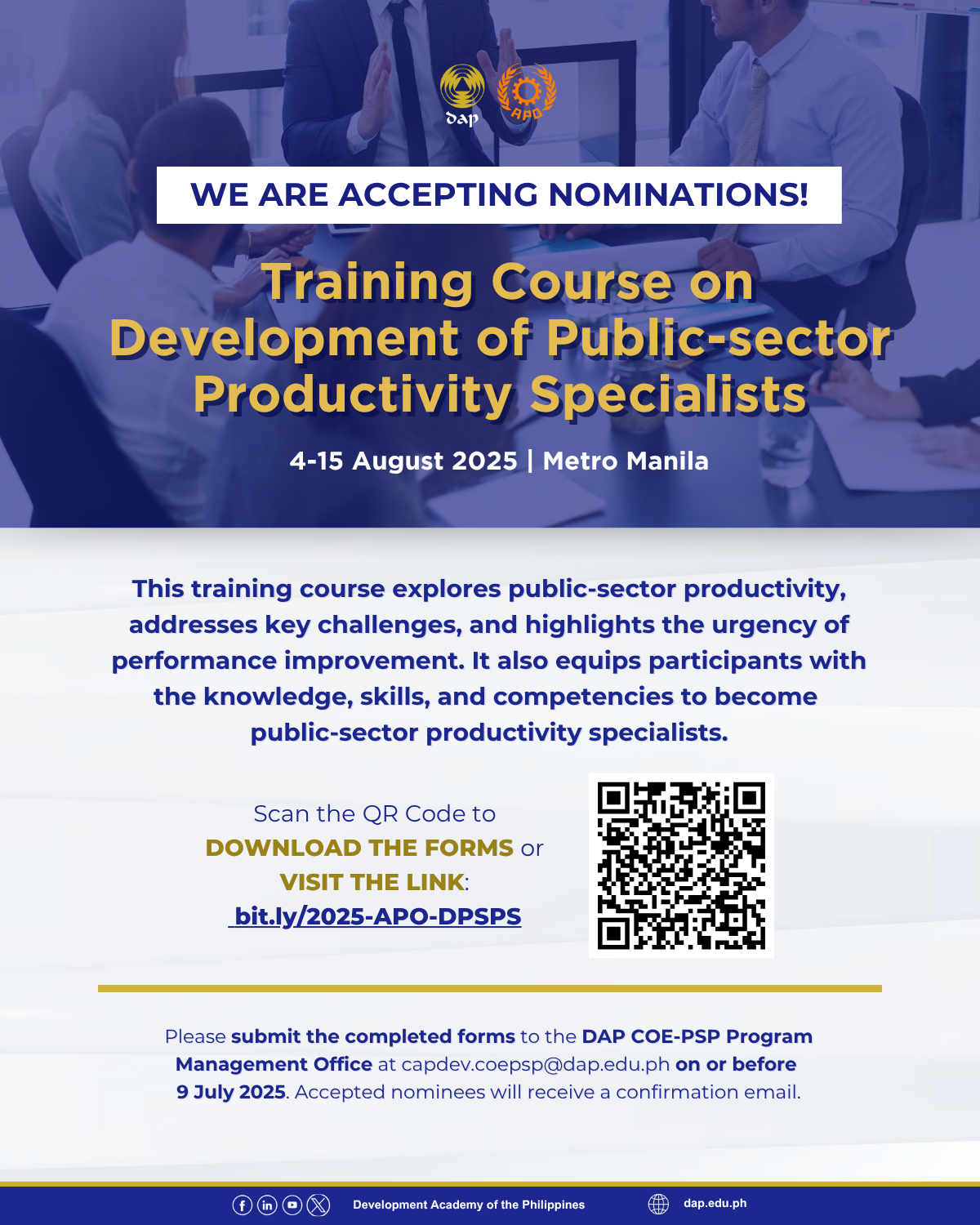 dap APO

WE ARE ACCEPTING NOMINATIONS!

Training Course on Development of Public-sector Productivity Specialists

4-15 August 2025 | Metro Manila

This training course explores public-sector productivity, addresses key challenges, and highlights the urgency of performance improvement. It also equips participants with the knowledge, skills, and competencies to become public-sector productivity specialists.

Scan the QR Code to DOWNLOAD THE FORMS or VISIT THE LINK: bit.ly/2025-APO-DPSPS

Please submit the completed forms to the DAP COE-PSP Program Management Office at capdev.coepsp@dap.edu.ph on or before 9 July 2025. Accepted nominees will receive a confirmation email.

Development Academy of the Philippines dap.edu.ph